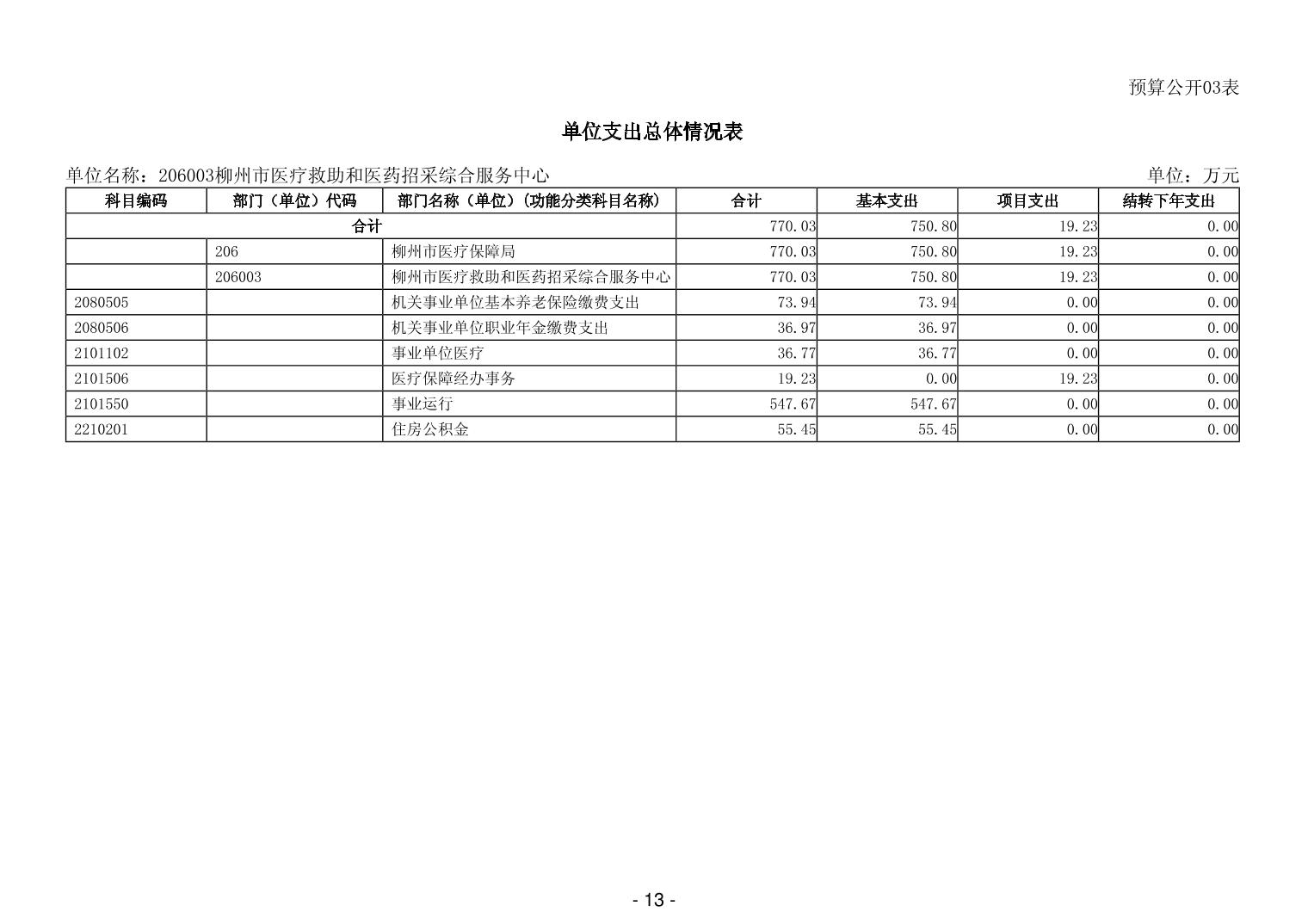 预算公开03表

单位支出总体情况表

单位名称：206003柳州市医疗救助和医药招采综合服务中心

单位：万元

| 科目编码 | 部门（单位）代码 | 部门名称（单位）（功能分类科目名称） | 合计 | 基本支出 | 项目支出 | 结转下年支出 |
|---|---|---|---|---|---|---|
| 合计 | | | 770.03 | 750.80 | 19.23 | 0.00 |
| | 206 | 柳州市医疗保障局 | 770.03 | 750.80 | 19.23 | 0.00 |
| | 206003 | 柳州市医疗救助和医药招采综合服务中心 | 770.03 | 750.80 | 19.23 | 0.00 |
| 2080505 | | 机关事业单位基本养老保险缴费支出 | 73.94 | 73.94 | 0.00 | 0.00 |
| 2080506 | | 机关事业单位职业年金缴费支出 | 36.97 | 36.97 | 0.00 | 0.00 |
| 2101102 | | 事业单位医疗 | 36.77 | 36.77 | 0.00 | 0.00 |
| 2101506 | | 医疗保障经办事务 | 19.23 | 0.00 | 19.23 | 0.00 |
| 2101550 | | 事业运行 | 547.67 | 547.67 | 0.00 | 0.00 |
| 2210201 | | 住房公积金 | 55.45 | 55.45 | 0.00 | 0.00 |

- 13 -